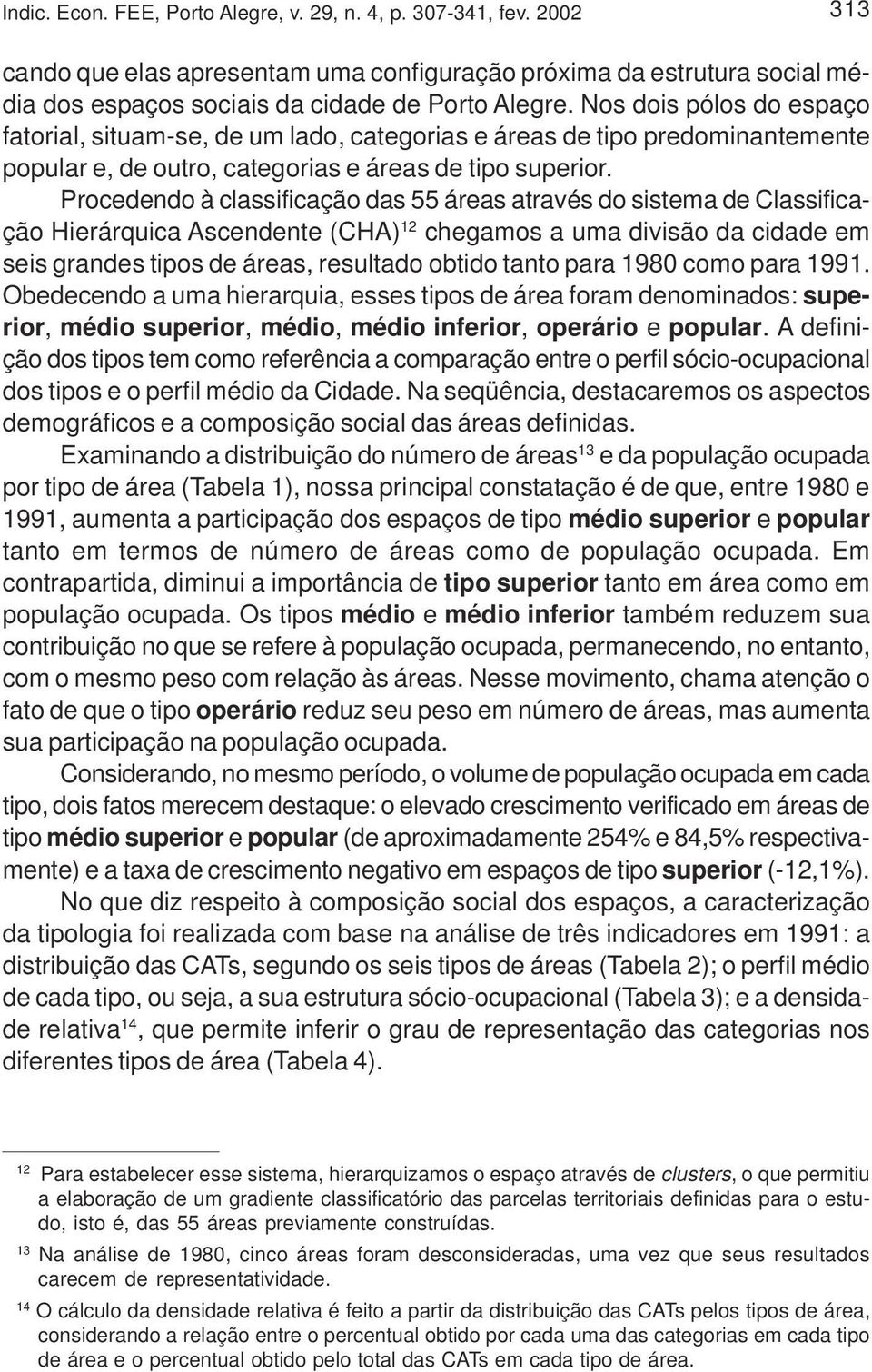 Indic. Econ. FEE, Porto Alegre, v. 29, n. 4, p. 307-341, fev. 2002

313

cando que elas apresentam uma configuração próxima da estrutura social média dos espaços sociais da cidade de Porto Alegre. Nos dois pólos do espaço fatorial, situam-se, de um lado, categorias e áreas de tipo predominantemente popular e, de outro, categorias e áreas de tipo superior.

Procedendo à classificação das 55 áreas através do sistema de Classificação Hierárquica Ascendente (CHA)$^{12}$ chegamos a uma divisão da cidade em seis grandes tipos de áreas, resultado obtido tanto para 1980 como para 1991. Obedecendo a uma hierarquia, esses tipos de área foram denominados: superior, médio superior, médio, médio inferior, operário e popular. A definição dos tipos tem como referência a comparação entre o perfil sócio-ocupacional dos tipos e o perfil médio da Cidade. Na seqüência, destacaremos os aspectos demográficos e a composição social das áreas definidas.

Examinando a distribuição do número de áreas$^{13}$ e da população ocupada por tipo de área (Tabela 1), nossa principal constatação é de que, entre 1980 e 1991, aumenta a participação dos espaços de tipo médio superior e popular tanto em termos de número de áreas como de população ocupada. Em contrapartida, diminui a importância de tipo superior tanto em área como em população ocupada. Os tipos médio e médio inferior também reduzem sua contribuição no que se refere à população ocupada, permanecendo, no entanto, com o mesmo peso com relação às áreas. Nesse movimento, chama atenção o fato de que o tipo operário reduz seu peso em número de áreas, mas aumenta sua participação na população ocupada.

Considerando, no mesmo período, o volume de população ocupada em cada tipo, dois fatos merecem destaque: o elevado crescimento verificado em áreas de tipo médio superior e popular (de aproximadamente 254% e 84,5% respectivamente) e a taxa de crescimento negativo em espaços de tipo superior (-12,1%).

No que diz respeito à composição social dos espaços, a caracterização da tipologia foi realizada com base na análise de três indicadores em 1991: a distribuição das CATs, segundo os seis tipos de áreas (Tabela 2); o perfil médio de cada tipo, ou seja, a sua estrutura sócio-ocupacional (Tabela 3); e a densidade relativa$^{14}$, que permite inferir o grau de representação das categorias nos diferentes tipos de área (Tabela 4).

$^{12}$ Para estabelecer esse sistema, hierarquizamos o espaço através de clusters, o que permitiu a elaboração de um gradiente classificatório das parcelas territoriais definidas para o estudo, isto é, das 55 áreas previamente construídas.

$^{13}$ Na análise de 1980, cinco áreas foram desconsideradas, uma vez que seus resultados carecem de representatividade.

$^{14}$ O cálculo da densidade relativa é feito a partir da distribuição das CATs pelos tipos de área, considerando a relação entre o percentual obtido por cada uma das categorias em cada tipo de área e o percentual obtido pelo total das CATs em cada tipo de área.